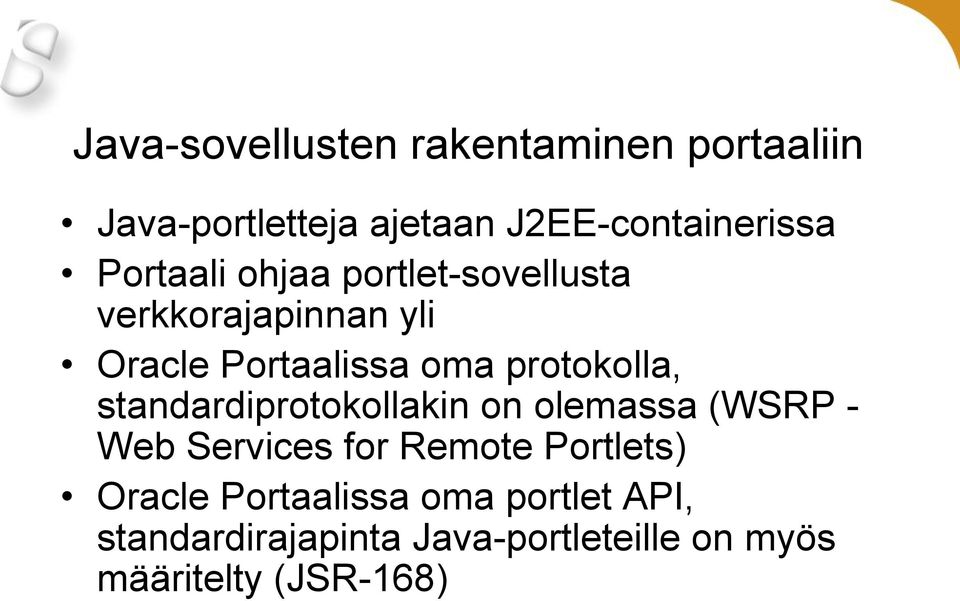 Java-sovellusten rakentaminen portaaliin

• Java-portletteja ajetaan J2EE-containerissa
• Portaali ohjaa portlet-sovellusta verkkorajapinnan yli
• Oracle Portaalissa oma protokolla, standardiprotokollakin on olemassa (WSRP - Web Services for Remote Portlets)
• Oracle Portaalissa oma portlet API, standardirajapinta Java-portleteille on myös määritelty (JSR-168)